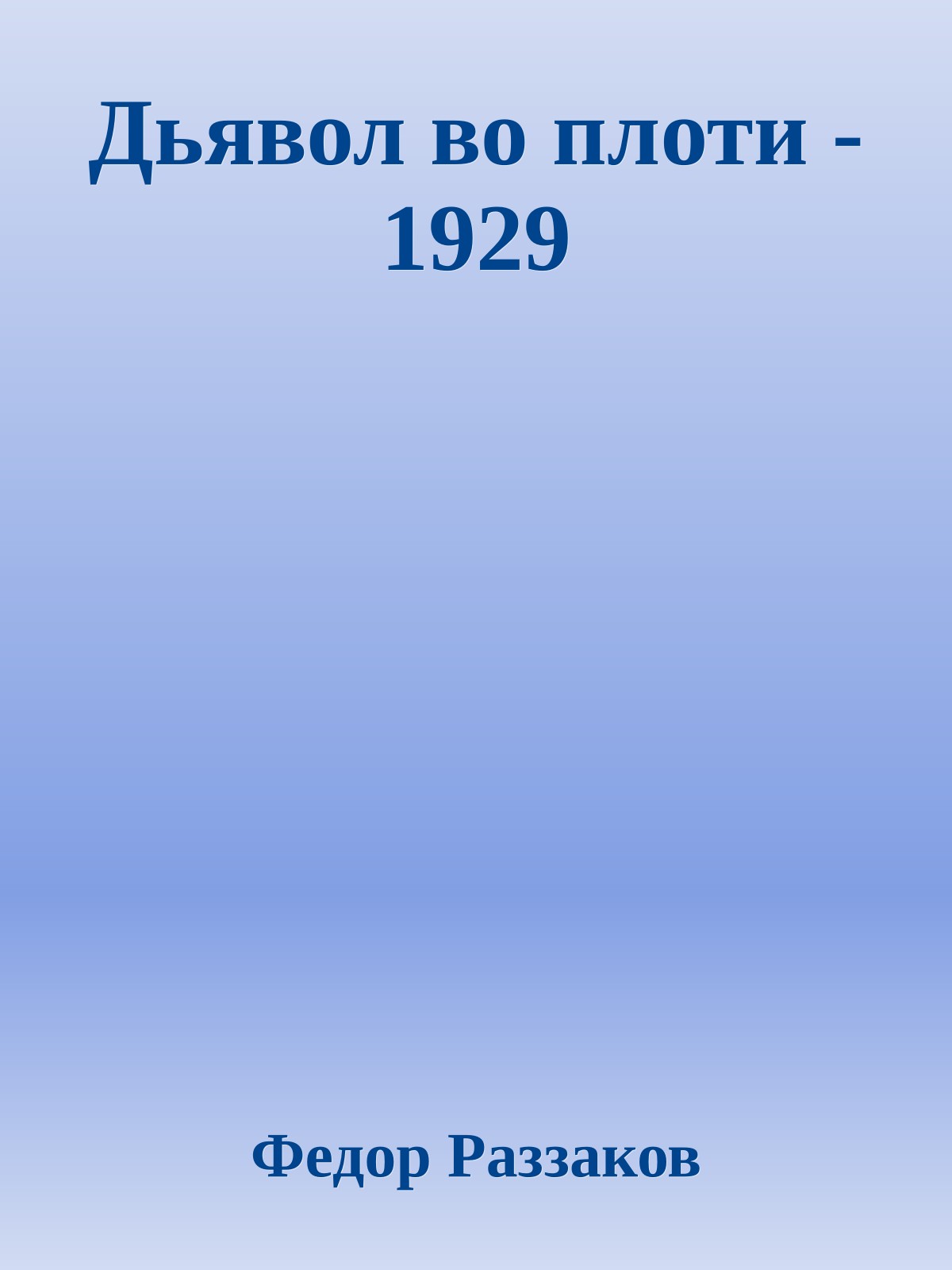 Дьявол во плоти - 1929

Федор Раззаков